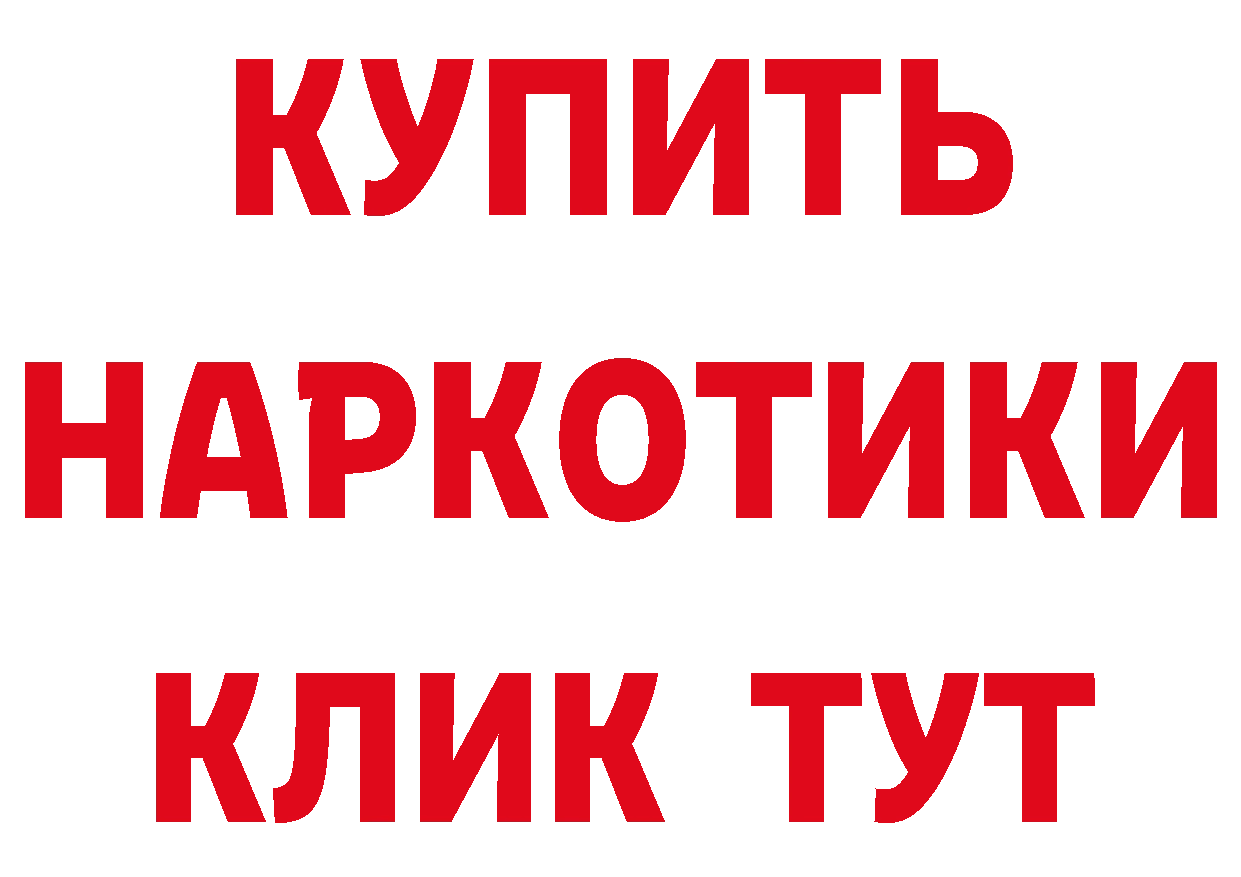 КУПИТЬ
НАРКОТИКИ
КЛИК ТУТ